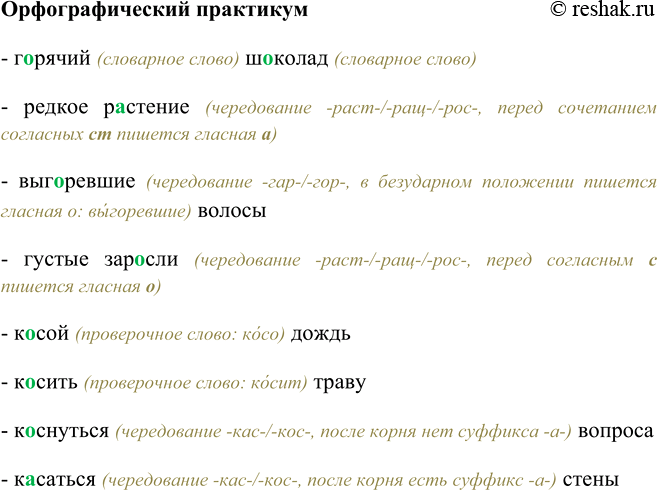 Орфографический практикум © reshak.ru

- горячий (словарное слово) шоколад (словарное слово)

- редкое растение (чередование -раст-/-ращ-/-рос-, перед сочетанием согласных ст пишется гласная а)

- выгоревшие (чередование -гар-/-гор-, в безударном положении пишется гласная о: вы́горевшие) волосы

- густые заросли (чередование -раст-/-ращ-/-рос-, перед согласным с пишется гласная о)

- косой (проверочное слово: ко́со) дождь

- косить (проверочное слово: ко́сит) траву

- коснуться (чередование -кас-/-кос-, после корня нет суффикса -а-) вопроса

- касаться (чередование -кас-/-кос-, после корня есть суффикс -а-) стены